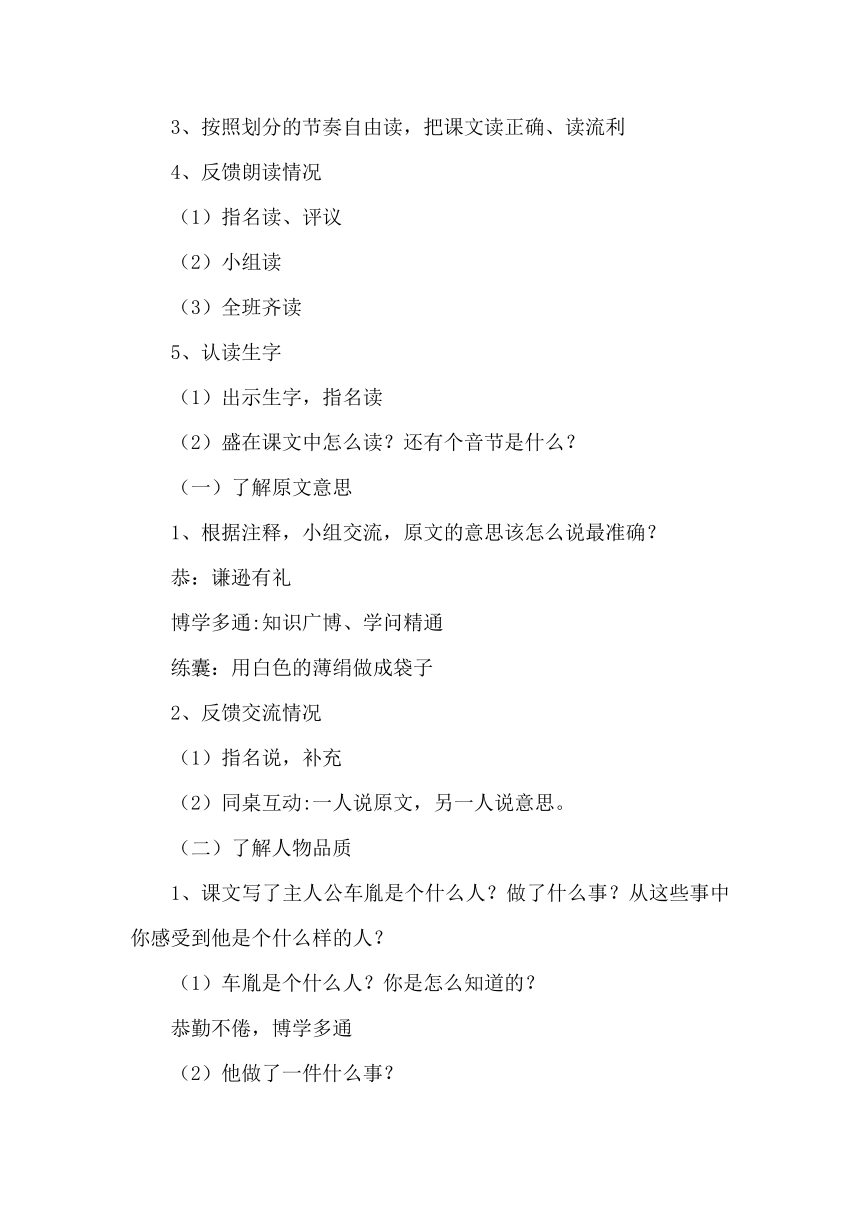 3、按照划分的节奏自由读，把课文读正确、读流利

4、反馈朗读情况

（1）指名读、评议

（2）小组读

（3）全班齐读

5、认读生字

（1）出示生字，指名读

（2）盛在课文中怎么读？还有个音节是什么？

（一）了解原文意思

1、根据注释，小组交流，原文的意思该怎么说最准确？

恭：谦逊有礼

博学多通:知识广博、学问精通

练囊：用白色的薄绢做成袋子

2、反馈交流情况

（1）指名说，补充

（2）同桌互动:一人说原文，另一人说意思。

（二）了解人物品质

1、课文写了主人公车胤是个什么人？做了什么事？从这些事中你感受到他是个什么样的人？

（1）车胤是个什么人？你是怎么知道的？

恭勤不倦，博学多通

（2）他做了一件什么事？